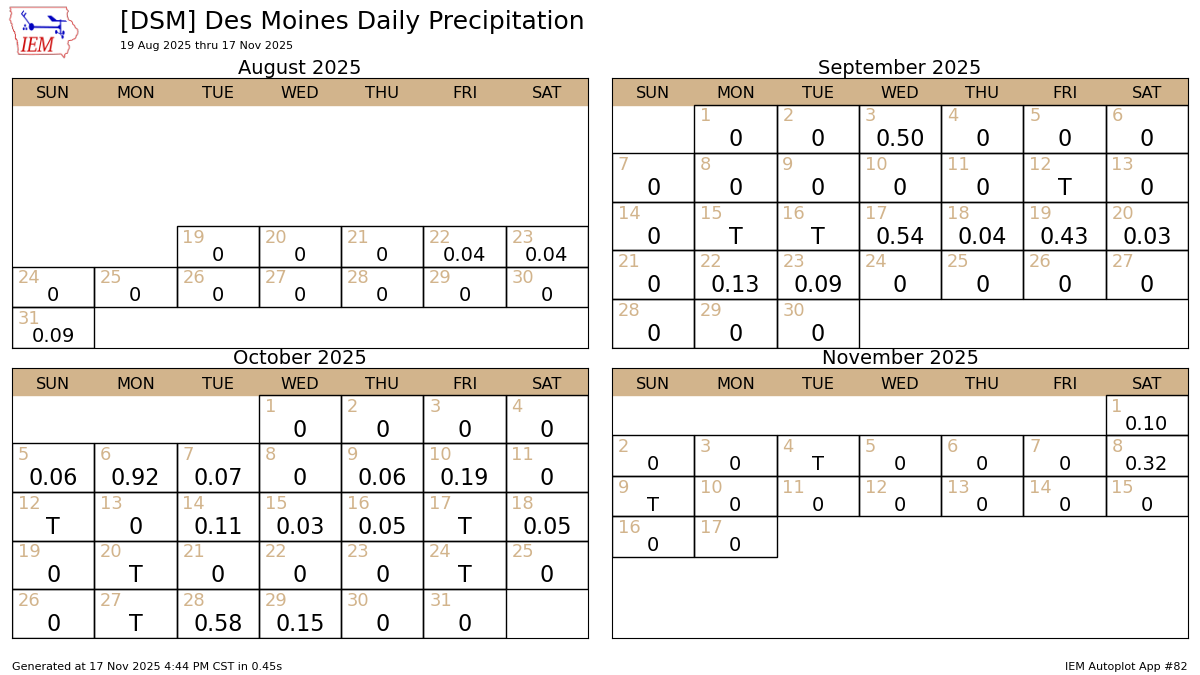 IEM

[DSM] Des Moines Daily Precipitation
19 Aug 2025 thru 17 Nov 2025

August 2025

| SUN | MON | TUE | WED | THU | FRI | SAT |
|---|---|---|---|---|---|---|
| | | 19 0 | 20 0 | 21 0 | 22 0.04 | 23 0.04 |
| 24 0 | 25 0 | 26 0 | 27 0 | 28 0 | 29 0 | 30 0 |
| 31 0.09 | | | | | | |

September 2025

| SUN | MON | TUE | WED | THU | FRI | SAT |
|---|---|---|---|---|---|---|
| | 1 0 | 2 0 | 3 0.50 | 4 0 | 5 0 | 6 0 |
| 7 0 | 8 0 | 9 0 | 10 0 | 11 0 | 12 T | 13 0 |
| 14 0 | 15 T | 16 T | 17 0.54 | 18 0.04 | 19 0.43 | 20 0.03 |
| 21 0 | 22 0.13 | 23 0.09 | 24 0 | 25 0 | 26 0 | 27 0 |
| 28 0 | 29 0 | 30 0 | | | | |

October 2025

| SUN | MON | TUE | WED | THU | FRI | SAT |
|---|---|---|---|---|---|---|
| | | | 1 0 | 2 0 | 3 0 | 4 0 |
| 5 0.06 | 6 0.92 | 7 0.07 | 8 0 | 9 0.06 | 10 0.19 | 11 0 |
| 12 T | 13 0 | 14 0.11 | 15 0.03 | 16 0.05 | 17 T | 18 0.05 |
| 19 0 | 20 T | 21 0 | 22 0 | 23 0 | 24 T | 25 0 |
| 26 0 | 27 T | 28 0.58 | 29 0.15 | 30 0 | 31 0 | |

November 2025

| SUN | MON | TUE | WED | THU | FRI | SAT |
|---|---|---|---|---|---|---|
| | | | | | | 1 0.10 |
| 2 0 | 3 0 | 4 T | 5 0 | 6 0 | 7 0 | 8 0.32 |
| 9 T | 10 0 | 11 0 | 12 0 | 13 0 | 14 0 | 15 0 |
| 16 0 | 17 0 | | | | | |

Generated at 17 Nov 2025 4:44 PM CST in 0.45s

IEM Autoplot App #82